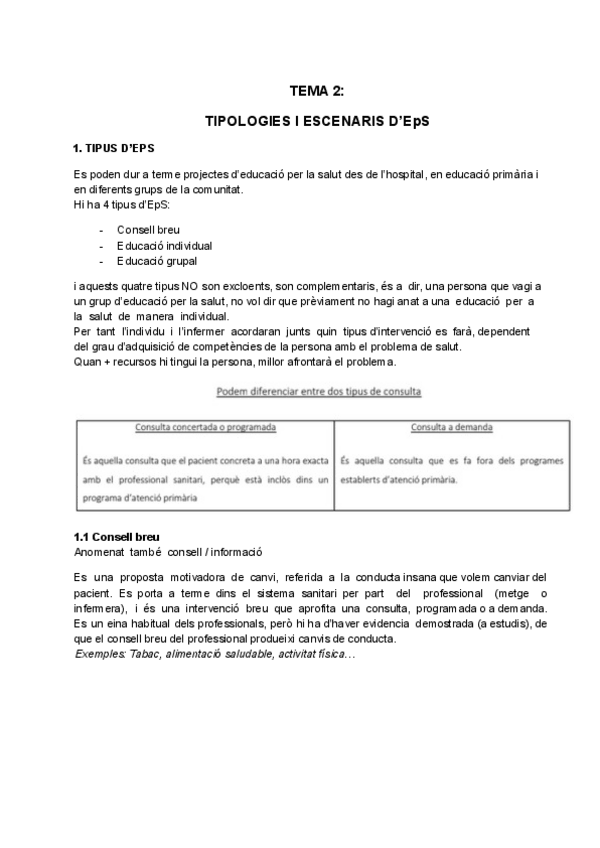 TEMA 2:

TIPOLOGIES I ESCENARIS D'EpS

1. TIPUS D'EPS

Es poden dur a terme projectes d'educació per la salut des de l'hospital, en educació primària i en diferents grups de la comunitat.
Hi ha 4 tipus d'EpS:

- Consell breu
- Educació individual
- Educació grupal

i aquests quatre tipus NO son excloents, son complementaris, és a dir, una persona que vagi a un grup d'educació per la salut, no vol dir que prèviament no hagi anat a una educació per a la salut de manera individual.
Per tant l'individu i l'infermer acordaran junts quin tipus d'intervenció es farà, dependent del grau d'adquisició de competències de la persona amb el problema de salut.
Quan + recursos hi tingui la persona, millor afrontarà el problema.

Podem diferenciar entre dos tipus de consulta

| Consulta concertada o programada | Consulta a demanda |
|---|---|
| És aquella consulta que el pacient concreta a una hora exacta amb el professional sanitari, perquè està inclòs dins un programa d'atenció primària | És aquella consulta que es fa fora dels programes establerts d'atenció primària. |

1.1 Consell breu
Anomenat també consell / informació

Es una proposta motivadora de canvi, referida a la conducta insana que volem canviar del pacient. Es porta a terme dins el sistema sanitari per part del professional (metge o infermera), i és una intervenció breu que aprofita una consulta, programada o a demanda. Es un eina habitual dels professionals, però hi ha d'haver evidencia demostrada (a estudis), de que el consell breu del professional produeixi canvis de conducta.
Exemples: Tabac, alimentació saludable, activitat física...